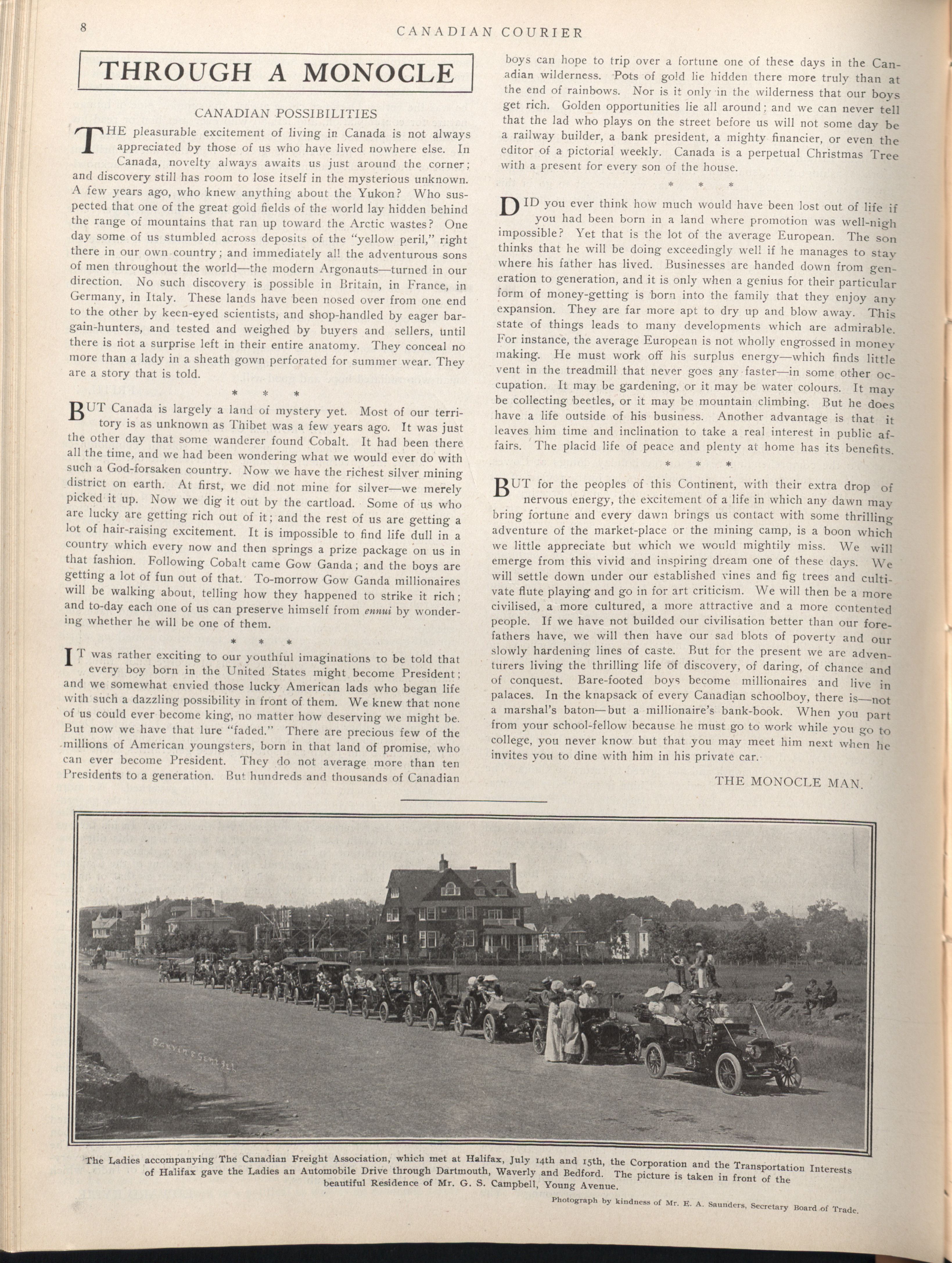 8 CANADIAN COURIER

THROUGH A MONOCLE

CANADIAN POSSIBILITIES

THE pleasurable excitement of living in Canada is not always appreciated by those of us who have lived nowhere else. In Canada, novelty always awaits us just around the corner; and discovery still has room to lose itself in the mysterious unknown. A few years ago, who knew anything about the Yukon? Who suspected that one of the great gold fields of the world lay hidden behind the range of mountains that ran up toward the Arctic wastes? One day some of us stumbled across deposits of the "yellow peril," right there in our own country; and immediately all the adventurous sons of men throughout the world—the modern Argonauts—turned in our direction. No such discovery is possible in Britain, in France, in Germany, in Italy. These lands have been nosed over from one end to the other by keen-eyed scientists, and shop-handled by eager bargain-hunters, and tested and weighed by buyers and sellers, until there is not a surprise left in their entire anatomy. They conceal no more than a lady in a sheath gown perforated for summer wear. They are a story that is told.

* * *

BUT Canada is largely a land of mystery yet. Most of our territory is as unknown as Thibet was a few years ago. It was just the other day that some wanderer found Cobalt. It had been there all the time, and we had been wondering what we would ever do with such a God-forsaken country. Now we have the richest silver mining district on earth. At first, we did not mine for silver—we merely picked it up. Now we dig it out by the cartload. Some of us who are lucky are getting rich out of it; and the rest of us are getting a lot of hair-raising excitement. It is impossible to find life dull in a country which every now and then springs a prize package on us in that fashion. Following Cobalt came Gow Ganda; and the boys are getting a lot of fun out of that. To-morrow Gow Ganda millionaires will be walking about, telling how they happened to strike it rich; and to-day each one of us can preserve himself from ennui by wondering whether he will be one of them.

* * *

IT was rather exciting to our youthful imaginations to be told that every boy born in the United States might become President; and we somewhat envied those lucky American lads who began life with such a dazzling possibility in front of them. We knew that none of us could ever become king, no matter how deserving we might be. But now we have that lure "faded." There are precious few of the millions of American youngsters, born in that land of promise, who can ever become President. They do not average more than ten Presidents to a generation. But hundreds and thousands of Canadian boys can hope to trip over a fortune one of these days in the Canadian wilderness. Pots of gold lie hidden there more truly than at the end of rainbows. Nor is it only in the wilderness that our boys get rich. Golden opportunities lie all around; and we can never tell that the lad who plays on the street before us will not some day be a railway builder, a bank president, a mighty financier, or even the editor of a pictorial weekly. Canada is a perpetual Christmas Tree with a present for every son of the house.

* * *

DID you ever think how much would have been lost out of life if you had been born in a land where promotion was well-nigh impossible? Yet that is the lot of the average European. The son thinks that he will be doing exceedingly well if he manages to stay where his father has lived. Businesses are handed down from generation to generation, and it is only when a genius for their particular form of money-getting is born into the family that they enjoy any expansion. They are far more apt to dry up and blow away. This state of things leads to many developments which are admirable. For instance, the average European is not wholly engrossed in money making. He must work off his surplus energy—which finds little vent in the treadmill that never goes any faster—in some other occupation. It may be gardening, or it may be water colours. It may be collecting beetles, or it may be mountain climbing. But he does have a life outside of his business. Another advantage is that it leaves him time and inclination to take a real interest in public affairs. The placid life of peace and plenty at home has its benefits.

* * *

BUT for the peoples of this Continent, with their extra drop of nervous energy, the excitement of a life in which any dawn may bring fortune and every dawn brings us contact with some thrilling adventure of the market-place or the mining camp, is a boon which we little appreciate but which we would mightily miss. We will emerge from this vivid and inspiring dream one of these days. We will settle down under our established vines and fig trees and cultivate flute playing and go in for art criticism. We will then be a more civilised, a more cultured, a more attractive and a more contented people. If we have not builded our civilisation better than our forefathers have, we will then have our sad blots of poverty and our slowly hardening lines of caste. But for the present we are adventurers living the thrilling life of discovery, of daring, of chance and of conquest. Bare-footed boys become millionaires and live in palaces. In the knapsack of every Canadian schoolboy, there is—not a marshal's baton—but a millionaire's bank-book. When you part from your school-fellow because he must go to work while you go to college, you never know but that you may meet him next when he invites you to dine with him in his private car.

THE MONOCLE MAN.

The Ladies accompanying The Canadian Freight Association, which met at Halifax, July 14th and 15th, the Corporation and the Transportation Interests of Halifax gave the Ladies an Automobile Drive through Dartmouth, Waverly and Bedford. The picture is taken in front of the beautiful Residence of Mr. G. S. Campbell, Young Avenue.

Photograph by kindness of Mr. E. A. Saunders, Secretary Board of Trade.